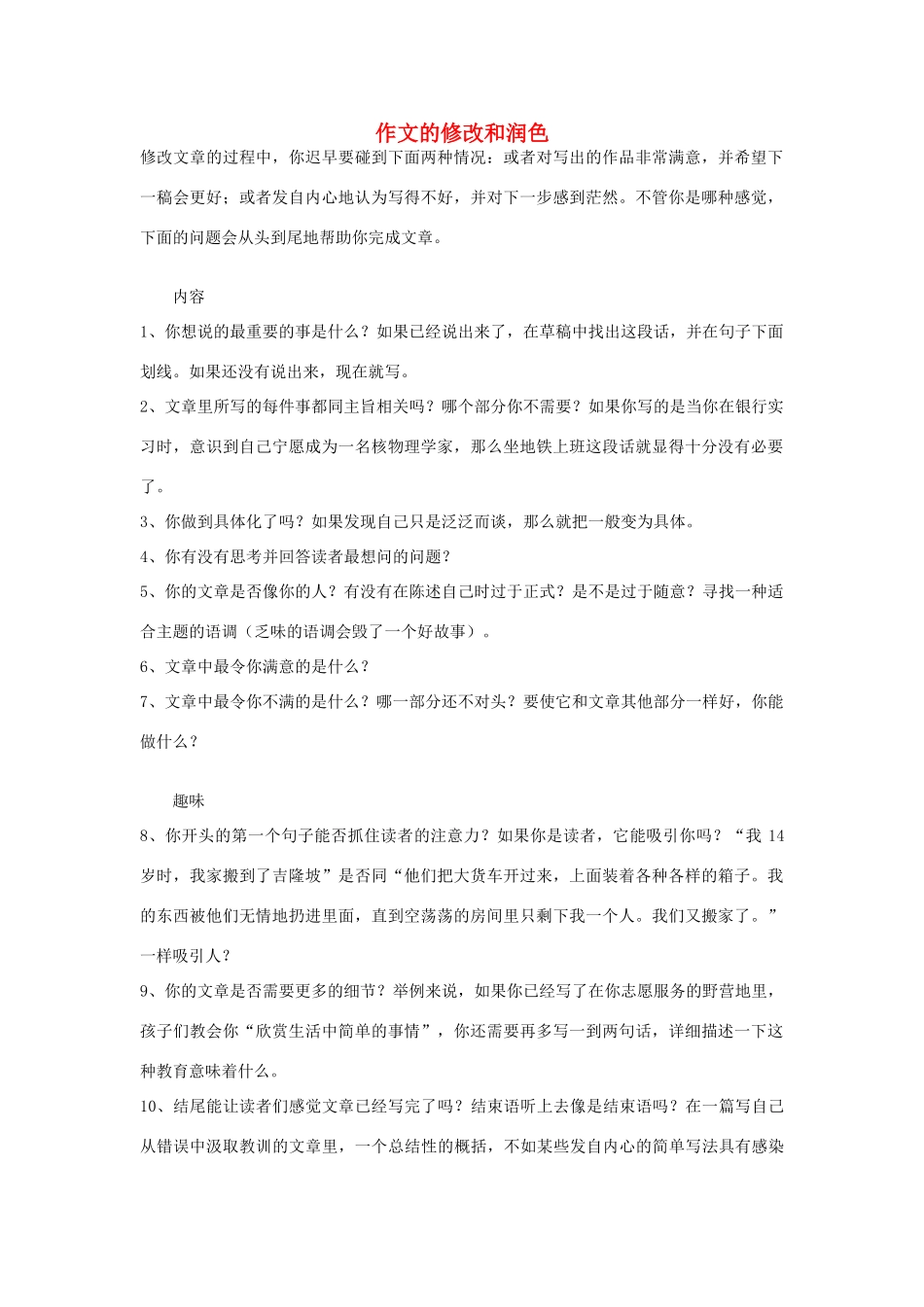 作文的修改和润色

修改文章的过程中，你迟早要碰到下面两种情况：或者对写出的作品非常满意，并希望下一稿会更好；或者发自内心地认为写得不好，并对下一步感到茫然。不管你是哪种感觉，下面的问题会从头到尾地帮助你完成文章。

内容

1、你想说的最重要的事是什么？如果已经说出来了，在草稿中找出这段话，并在句子下面划线。如果还没有说出来，现在就写。

2、文章里所写的每件事都同主旨相关吗？哪个部分你不需要？如果你写的是当你在银行实习时，意识到自己宁愿成为一名核物理学家，那么坐地铁上班这段话就显得十分没有必要了。

3、你做到具体化了吗？如果发现自己只是泛泛而谈，那么就把一般变为具体。

4、你有没有思考并回答读者最想问的问题？

5、你的文章是否像你的人？有没有在陈述自己时过于正式？是不是过于随意？寻找一种适合主题的语调（乏味的语调会毁了一个好故事）。

6、文章中最令你满意的是什么？

7、文章中最令你不满的是什么？哪一部分还不对头？要使它和文章其他部分一样好，你能做什么？

趣味

8、你开头的第一个句子能否抓住读者的注意力？如果你是读者，它能吸引你吗？“我 14 岁时，我家搬到了吉隆坡”是否同“他们把大货车开过来，上面装着各种各样的箱子。我的东西被他们无情地扔进里面，直到空荡荡的房间里只剩下我一个人。我们又搬家了。”一样吸引人？

9、你的文章是否需要更多的细节？举例来说，如果你已经写了在你志愿服务的野营地里，孩子们教会你“欣赏生活中简单的事情”，你还需要再多写一到两句话，详细描述一下这种教育意味着什么。

10、结尾能让读者们感觉文章已经写完了吗？结束语听上去像是结束语吗？在一篇写自己从错误中汲取教训的文章里，一个总结性的概括，不如某些发自内心的简单写法具有感染